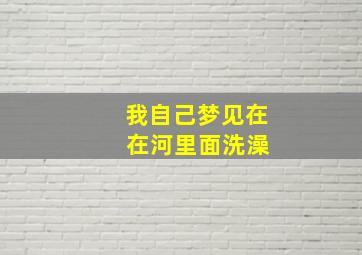 我自己梦见在
在河里面洗澡